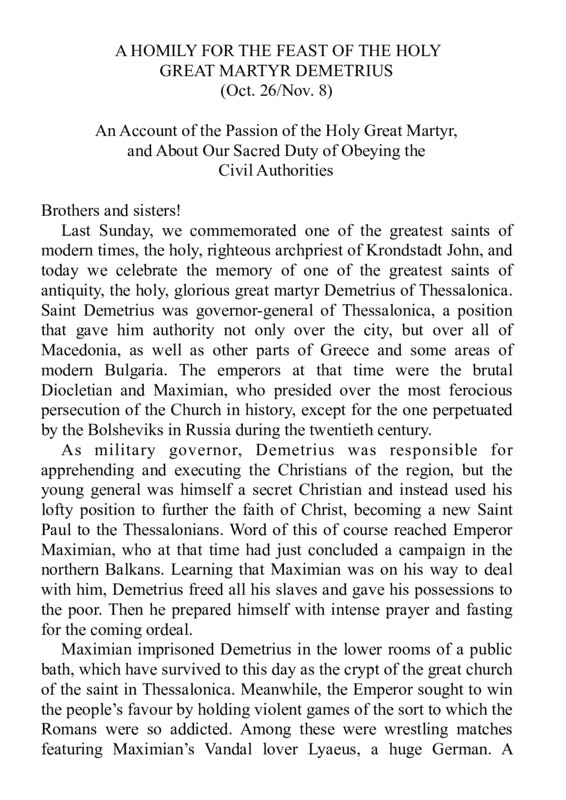 A HOMILY FOR THE FEAST OF THE HOLY GREAT MARTYR DEMETRIUS
(Oct. 26/Nov. 8)

An Account of the Passion of the Holy Great Martyr, and About Our Sacred Duty of Obeying the Civil Authorities

Brothers and sisters!

Last Sunday, we commemorated one of the greatest saints of modern times, the holy, righteous archpriest of Krondstadt John, and today we celebrate the memory of one of the greatest saints of antiquity, the holy, glorious great martyr Demetrius of Thessalonica. Saint Demetrius was governor-general of Thessalonica, a position that gave him authority not only over the city, but over all of Macedonia, as well as other parts of Greece and some areas of modern Bulgaria. The emperors at that time were the brutal Diocletian and Maximian, who presided over the most ferocious persecution of the Church in history, except for the one perpetuated by the Bolsheviks in Russia during the twentieth century.

As military governor, Demetrius was responsible for apprehending and executing the Christians of the region, but the young general was himself a secret Christian and instead used his lofty position to further the faith of Christ, becoming a new Saint Paul to the Thessalonians. Word of this of course reached Emperor Maximian, who at that time had just concluded a campaign in the northern Balkans. Learning that Maximian was on his way to deal with him, Demetrius freed all his slaves and gave his possessions to the poor. Then he prepared himself with intense prayer and fasting for the coming ordeal.

Maximian imprisoned Demetrius in the lower rooms of a public bath, which have survived to this day as the crypt of the great church of the saint in Thessalonica. Meanwhile, the Emperor sought to win the people's favour by holding violent games of the sort to which the Romans were so addicted. Among these were wrestling matches featuring Maximian's Vandal lover Lyaeus, a huge German. A